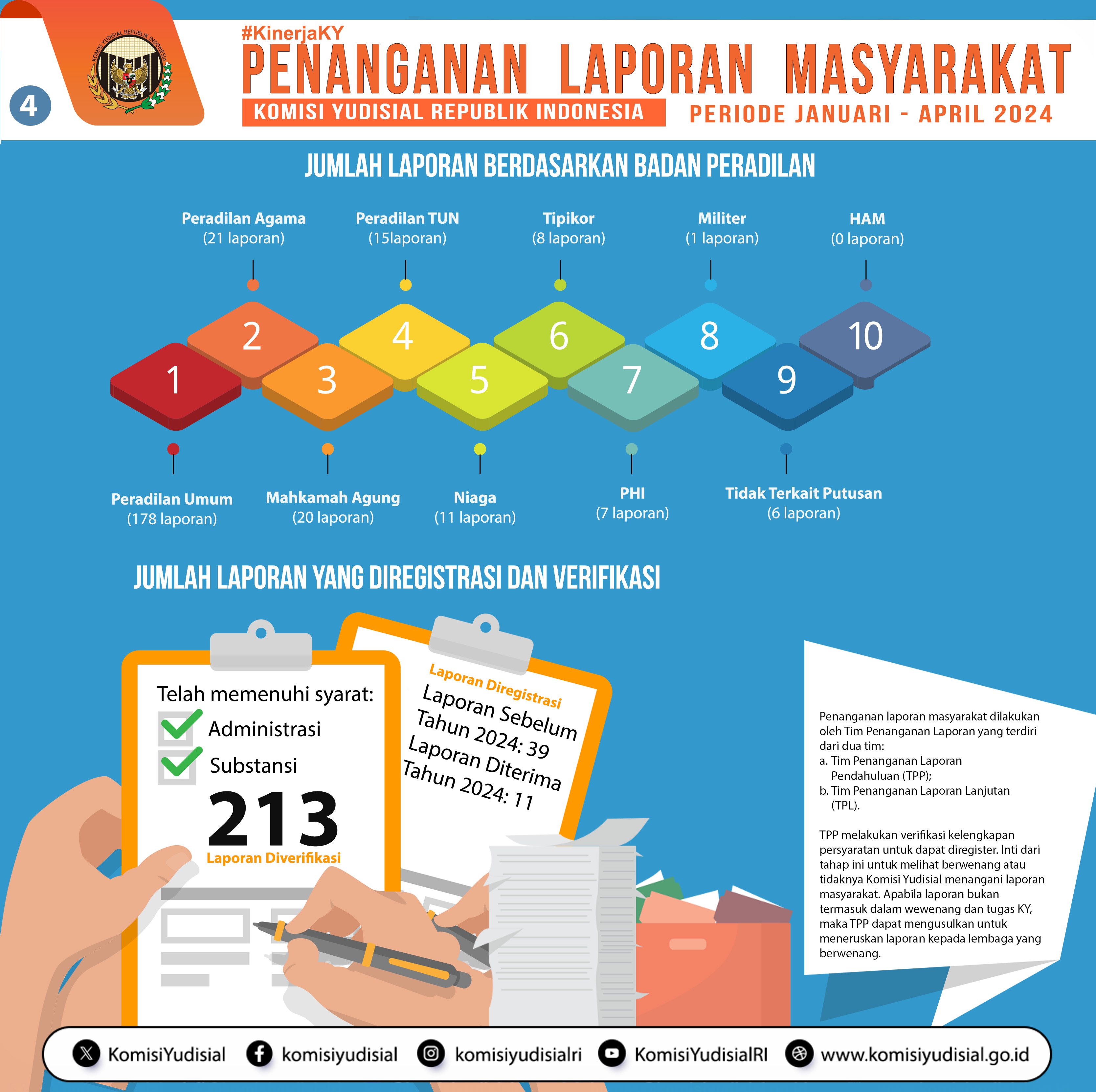 4

KOMISI YUDISIAL REPUBLIK INDONESIA

#KinerjaKY
PENANGANAN LAPORAN MASYARAKAT
KOMISI YUDISIAL REPUBLIK INDONESIA
PERIODE JANUARI - APRIL 2024

JUMLAH LAPORAN BERDASARKAN BADAN PERADILAN

Peradilan Agama
(21 laporan)

Peradilan TUN
(15laporan)

Tipikor
(8 laporan)

Militer
(1 laporan)

HAM
(0 laporan)

2 4 6 8 10
1 3 5 7 9

Peradilan Umum
(178 laporan)

Mahkamah Agung
(20 laporan)

Niaga
(11 laporan)

PHI
(7 laporan)

Tidak Terkait Putusan
(6 laporan)

JUMLAH LAPORAN YANG DIREGISTRASI DAN VERIFIKASI

Telah memenuhi syarat:
Administrasi
Substansi
213
Laporan Diverifikasi

Laporan Diregistrasi
Laporan Sebelum Tahun 2024: 39
Laporan Diterima Tahun 2024: 11

Penanganan laporan masyarakat dilakukan oleh Tim Penanganan Laporan yang terdiri dari dua tim:
a. Tim Penanganan Laporan Pendahuluan (TPP);
b. Tim Penanganan Laporan Lanjutan (TPL).

TPP melakukan verifikasi kelengkapan persyaratan untuk dapat diregister. Inti dari tahap ini untuk melihat berwenang atau tidaknya Komisi Yudisial menangani laporan masyarakat. Apabila laporan bukan termasuk dalam wewenang dan tugas KY, maka TPP dapat mengusulkan untuk meneruskan laporan kepada lembaga yang berwenang.

KomisiYudisial komisiyudisial komisiyudisialri KomisiYudisialRI www.komisiyudisial.go.id